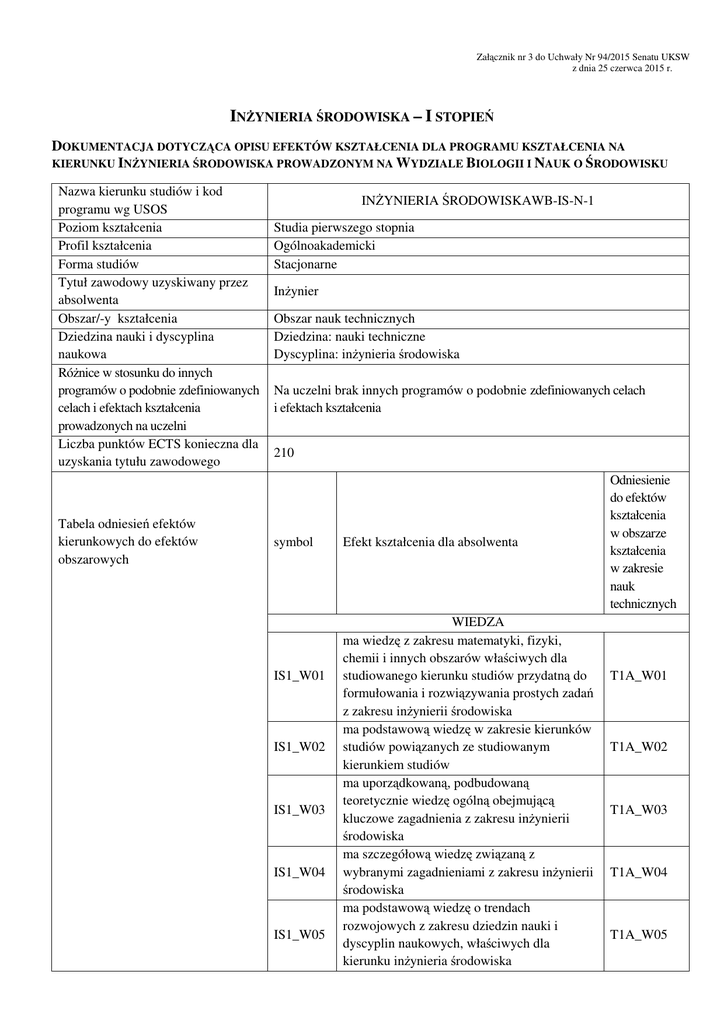 Załącznik nr 3 do Uchwały Nr 94/2015 Senatu UKSW
z dnia 25 czerwca 2015 r.

INŻYNIERIA ŚRODOWISKA – I STOPIEŃ

DOKUMENTACJA DOTYCZĄCA OPISU EFEKTÓW KSZTAŁCENIA DLA PROGRAMU KSZTAŁCENIA NA KIERUNKU INŻYNIERIA ŚRODOWISKA PROWADZONYM NA WYDZIALE BIOLOGII I NAUK O ŚRODOWISKU

| Nazwa kierunku studiów i kod programu wg USOS | INŻYNIERIA ŚRODOWISKAWB-IS-N-1 | | |
|---|---|---|---|
| Poziom kształcenia | Studia pierwszego stopnia | | |
| Profil kształcenia | Ogólnoakademicki | | |
| Forma studiów | Stacjonarne | | |
| Tytuł zawodowy uzyskiwany przez absolwenta | Inżynier | | |
| Obszar/-y kształcenia | Obszar nauk technicznych | | |
| Dziedzina nauki i dyscyplina naukowa | Dziedzina: nauki techniczne Dyscyplina: inżynieria środowiska | | |
| Różnice w stosunku do innych programów o podobnie zdefiniowanych celach i efektach kształcenia prowadzonych na uczelni | Na uczelni brak innych programów o podobnie zdefiniowanych celach i efektach kształcenia | | |
| Liczba punktów ECTS konieczna dla uzyskania tytułu zawodowego | 210 | | |
| Tabela odniesień efektów kierunkowych do efektów obszarowych | symbol | Efekt kształcenia dla absolwenta | Odniesienie do efektów kształcenia w obszarze kształcenia w zakresie nauk technicznych |
| | WIEDZA | | |
| | IS1_W01 | ma wiedzę z zakresu matematyki, fizyki, chemii i innych obszarów właściwych dla studiowanego kierunku studiów przydatną do formułowania i rozwiązywania prostych zadań z zakresu inżynierii środowiska | T1A_W01 |
| | IS1_W02 | ma podstawową wiedzę w zakresie kierunków studiów powiązanych ze studiowanym kierunkiem studiów | T1A_W02 |
| | IS1_W03 | ma uporządkowaną, podbudowaną teoretycznie wiedzę ogólną obejmującą kluczowe zagadnienia z zakresu inżynierii środowiska | T1A_W03 |
| | IS1_W04 | ma szczegółową wiedzę związaną z wybranymi zagadnieniami z zakresu inżynierii środowiska | T1A_W04 |
| | IS1_W05 | ma podstawową wiedzę o trendach rozwojowych z zakresu dziedzin nauki i dyscyplin naukowych, właściwych dla kierunku inżynieria środowiska | T1A_W05 |